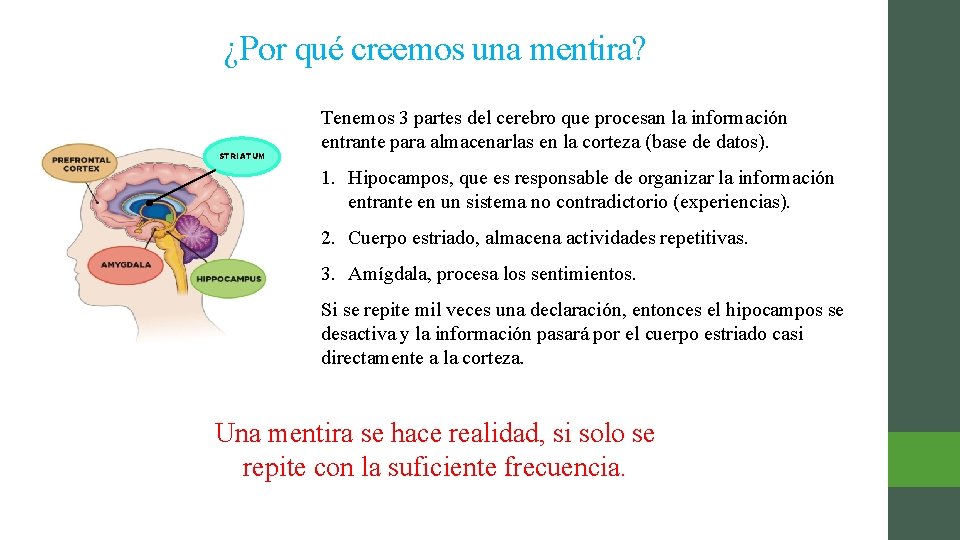 ¿Por qué creemos una mentira?

PREFRONTAL CORTEX

STRIATUM

AMYGDALA

HIPPOCAMPUS

Tenemos 3 partes del cerebro que procesan la información entrante para almacenarlas en la corteza (base de datos).

1. Hipocampos, que es responsable de organizar la información entrante en un sistema no contradictorio (experiencias).

2. Cuerpo estriado, almacena actividades repetitivas.

3. Amígdala, procesa los sentimientos.

Si se repite mil veces una declaración, entonces el hipocampos se desactiva y la información pasará por el cuerpo estriado casi directamente a la corteza.

Una mentira se hace realidad, si solo se repite con la suficiente frecuencia.